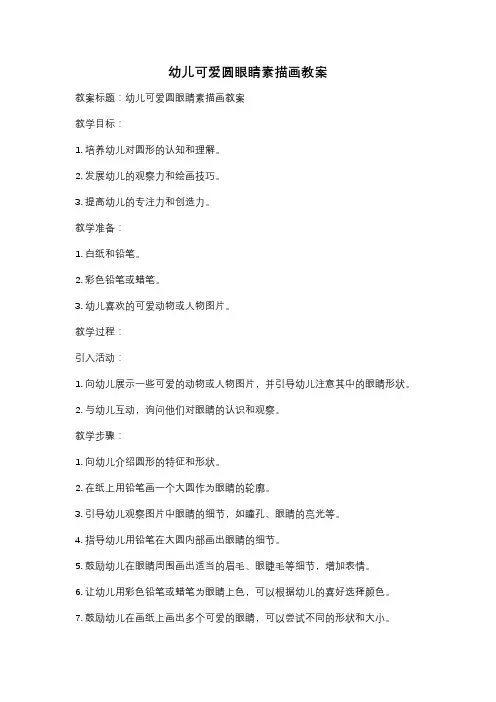 幼儿可爱圆眼睛素描画教案

教案标题：幼儿可爱圆眼睛素描画教案

教学目标：

1. 培养幼儿对圆形的认知和理解。

2. 发展幼儿的观察力和绘画技巧。

3. 提高幼儿的专注力和创造力。

教学准备：

1. 白纸和铅笔。

2. 彩色铅笔或蜡笔。

3. 幼儿喜欢的可爱动物或人物图片。

教学过程：

引入活动：

1. 向幼儿展示一些可爱的动物或人物图片，并引导幼儿注意其中的眼睛形状。

2. 与幼儿互动，询问他们对眼睛的认识和观察。

教学步骤：

1. 向幼儿介绍圆形的特征和形状。

2. 在纸上用铅笔画一个大圆作为眼睛的轮廓。

3. 引导幼儿观察图片中眼睛的细节，如瞳孔、眼睛的亮光等。

4. 指导幼儿用铅笔在大圆内部画出眼睛的细节。

5. 鼓励幼儿在眼睛周围画出适当的眉毛、眼睫毛等细节，增加表情。

6. 让幼儿用彩色铅笔或蜡笔为眼睛上色，可以根据幼儿的喜好选择颜色。

7. 鼓励幼儿在画纸上画出多个可爱的眼睛，可以尝试不同的形状和大小。